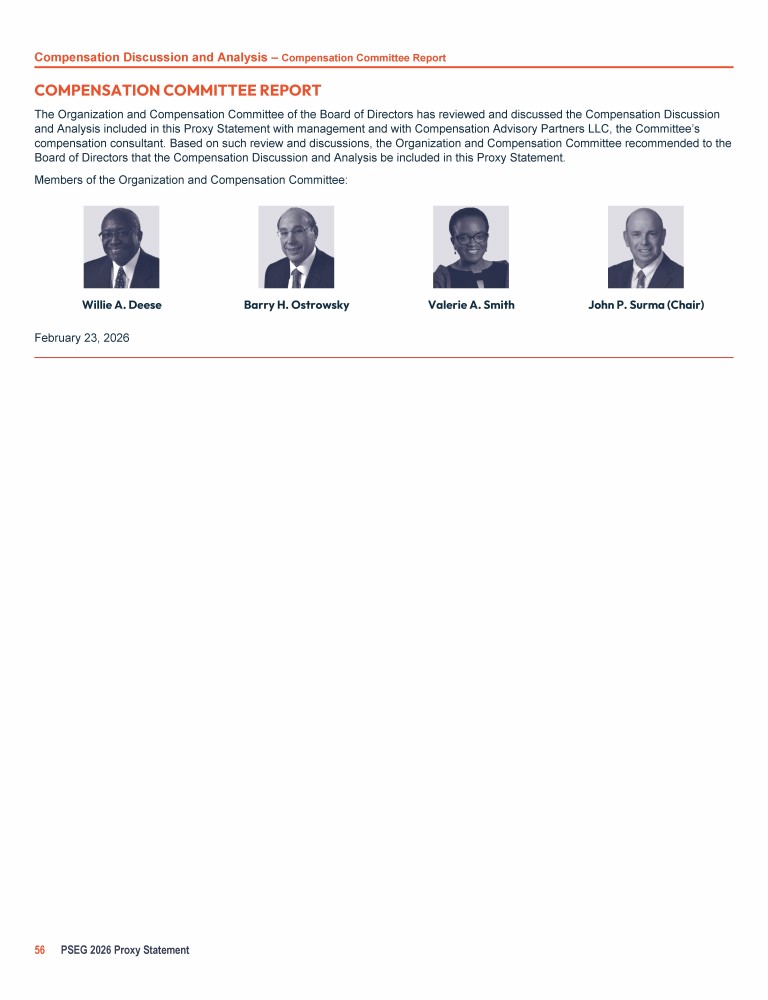 Compensation Discussion and Analysis – Compensation Committee Report

COMPENSATION COMMITTEE REPORT

The Organization and Compensation Committee of the Board of Directors has reviewed and discussed the Compensation Discussion and Analysis included in this Proxy Statement with management and with Compensation Advisory Partners LLC, the Committee's compensation consultant. Based on such review and discussions, the Organization and Compensation Committee recommended to the Board of Directors that the Compensation Discussion and Analysis be included in this Proxy Statement.

Members of the Organization and Compensation Committee:

Willie A. Deese

Barry H. Ostrowsky

Valerie A. Smith

John P. Surma (Chair)

February 23, 2026

56 PSEG 2026 Proxy Statement